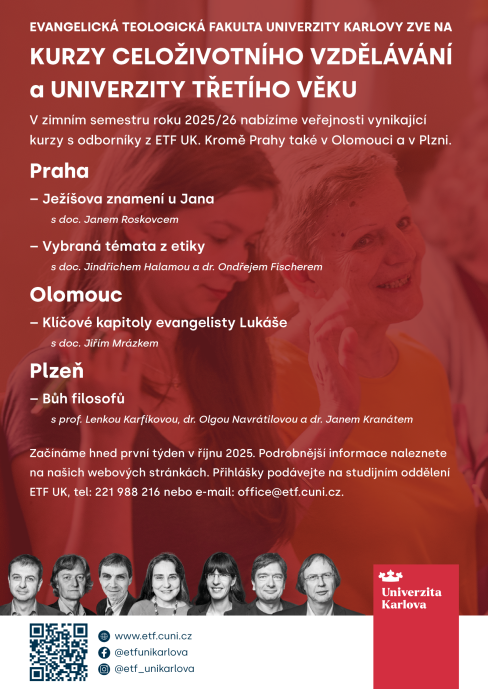 EVANGELICKÁ TEOLOGICKÁ FAKULTA UNIVERZITY KARLOVY ZVE NA

KURZY CELOŽIVOTNÍHO VZDĚLÁVÁNÍ a UNIVERZITY TŘETÍHO VĚKU

V zimním semestru roku 2025/26 nabízíme veřejnosti vynikající kurzy s odborníky z ETF UK. Kromě Prahy také v Olomouci a v Plzni.

Praha

– Ježíšova znamení u Jana
s doc. Janem Roskovcem

– Vybraná témata z etiky
s doc. Jindřichem Halamou a dr. Ondřejem Fischerem

Olomouc

– Klíčové kapitoly evangelisty Lukáše
s doc. Jiřím Mrázkem

Plzeň

– Bůh filosofů
s prof. Lenkou Karfíkovou, dr. Olgou Navrátilovou a dr. Janem Kranátem

Začínáme hned první týden v říjnu 2025. Podrobnější informace naleznete na našich webových stránkách. Přihlášky podávejte na studijním oddělení ETF UK, tel: 221 988 216 nebo e-mail: office@etf.cuni.cz.

Univerzita Karlova

www.etf.cuni.cz
@etfunikarlova
@etf_unikarlova